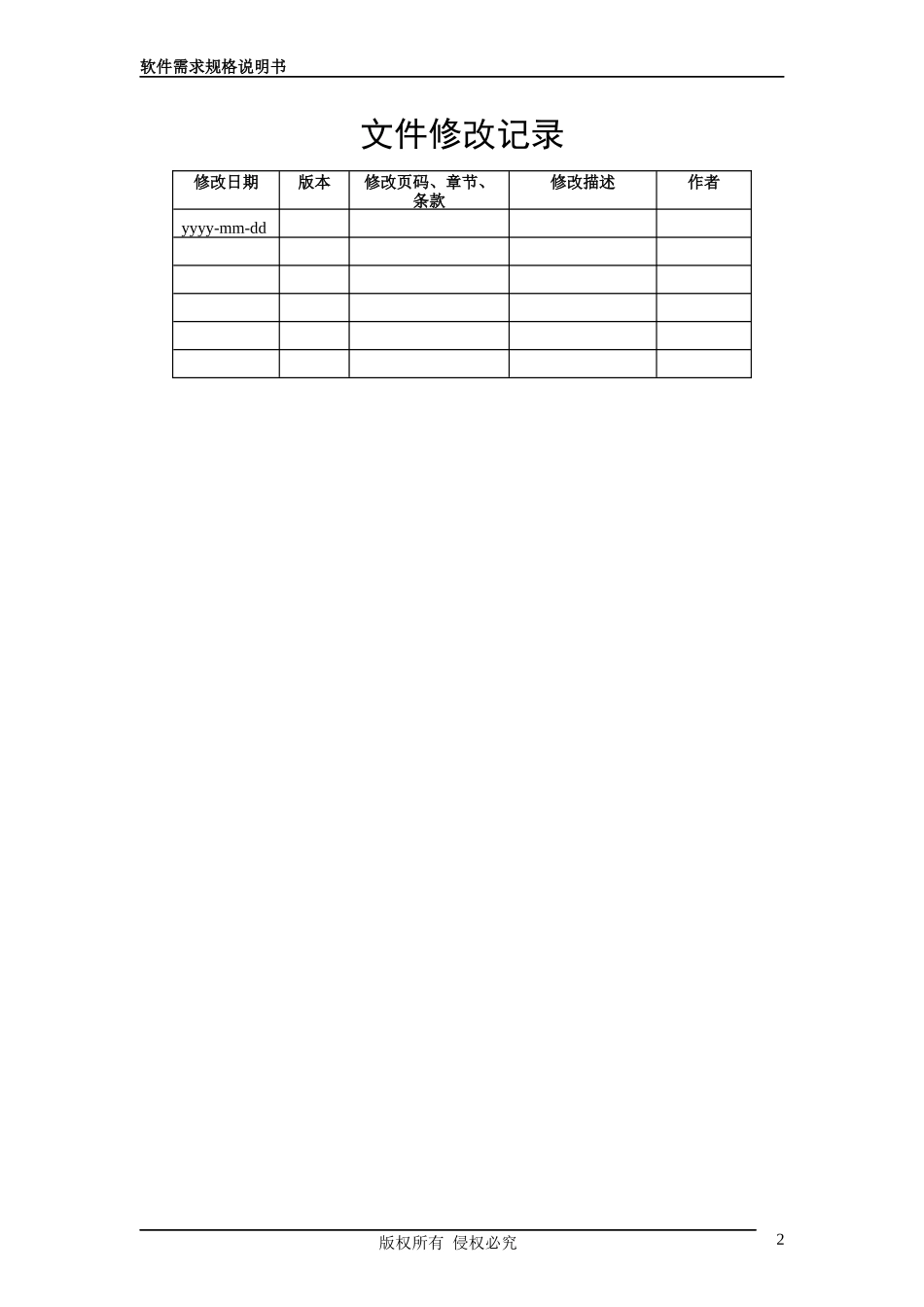 软件需求规格说明书

文件修改记录

| 修改日期 | 版本 | 修改页码、章节、条款 | 修改描述 | 作者 |
|---|---|---|---|---|
| yyyy-mm-dd | | | | |
| | | | | |
| | | | | |
| | | | | |
| | | | | |
| | | | | |

版权所有 侵权必究

2